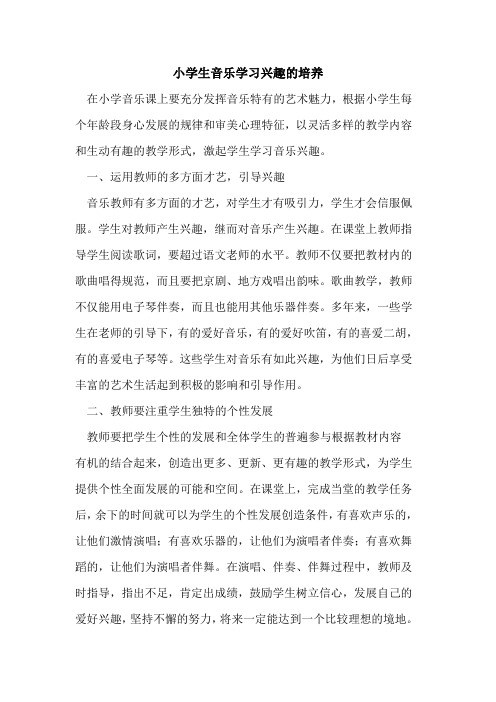 小学生音乐学习兴趣的培养

在小学音乐课上要充分发挥音乐特有的艺术魅力，根据小学生每个年龄段身心发展的规律和审美心理特征，以灵活多样的教学内容和生动有趣的教学形式，激起学生学习音乐兴趣。

一、运用教师的多方面才艺，引导兴趣

音乐教师有多方面的才艺，对学生才有吸引力，学生才会信服佩服。学生对教师产生兴趣，继而对音乐产生兴趣。在课堂上教师指导学生阅读歌词，要超过语文老师的水平。教师不仅要把教材内的歌曲唱得规范，而且要把京剧、地方戏唱出韵味。歌曲教学，教师不仅能用电子琴伴奏，而且也能用其他乐器伴奏。多年来，一些学生在老师的引导下，有的爱好音乐，有的爱好吹笛，有的喜爱二胡，有的喜爱电子琴等。这些学生对音乐有如此兴趣，为他们日后享受丰富的艺术生活起到积极的影响和引导作用。

二、教师要注重学生独特的个性发展

教师要把学生个性的发展和全体学生的普遍参与根据教材内容有机的结合起来，创造出更多、更新、更有趣的教学形式，为学生提供个性全面发展的可能和空间。在课堂上，完成当堂的教学任务后，余下的时间就可以为学生的个性发展创造条件，有喜欢声乐的，让他们激情演唱；有喜欢乐器的，让他们为演唱者伴奏；有喜欢舞蹈的，让他们为演唱者伴舞。在演唱、伴奏、伴舞过程中，教师及时指导，指出不足，肯定出成绩，鼓励学生树立信心，发展自己的爱好兴趣，坚持不懈的努力，将来一定能达到一个比较理想的境地。